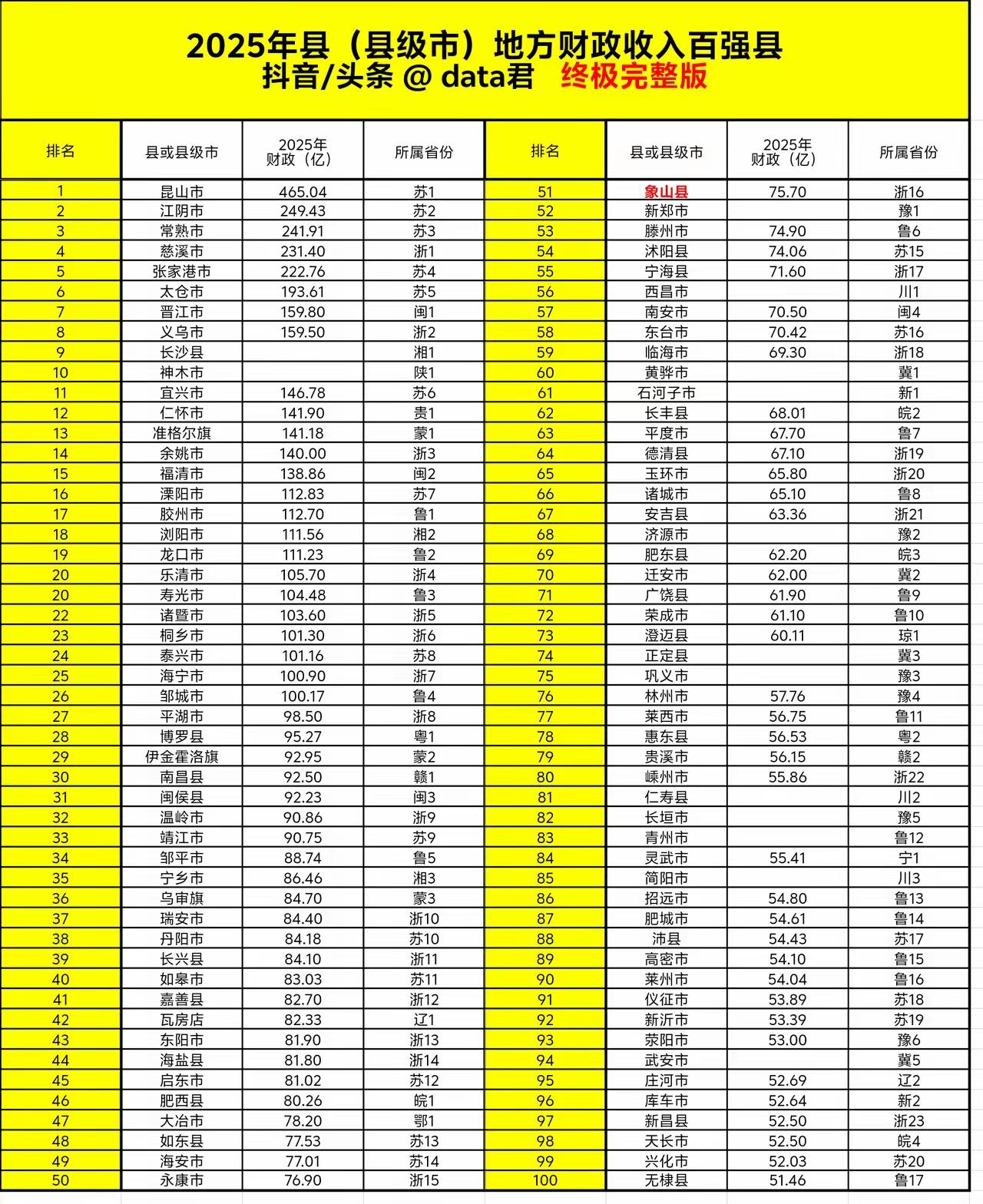 2025年县（县级市）地方财政收入百强县
抖音/头条 @ data君 终极完整版

| 排名 | 县或县级市 | 2025年财政（亿） | 所属省份 | 排名 | 县或县级市 | 2025年财政（亿） | 所属省份 |
|---|---|---|---|---|---|---|---|
| 1 | 昆山市 | 465.04 | 苏1 | 51 | 象山县 | 75.70 | 浙16 |
| 2 | 江阴市 | 249.43 | 苏2 | 52 | 新郑市 |  | 豫1 |
| 3 | 常熟市 | 241.91 | 苏3 | 53 | 滕州市 | 74.90 | 鲁6 |
| 4 | 慈溪市 | 231.40 | 浙1 | 54 | 沭阳县 | 74.06 | 苏15 |
| 5 | 张家港市 | 222.76 | 苏4 | 55 | 宁海县 | 71.60 | 浙17 |
| 6 | 太仓市 | 193.61 | 苏5 | 56 | 西昌市 |  | 川1 |
| 7 | 晋江市 | 159.80 | 闽1 | 57 | 南安市 | 70.50 | 闽4 |
| 8 | 义乌市 | 159.50 | 浙2 | 58 | 东台市 | 70.42 | 苏16 |
| 9 | 长沙县 |  | 湘1 | 59 | 临海市 | 69.30 | 浙18 |
| 10 | 神木市 |  | 陕1 | 60 | 黄骅市 |  | 冀1 |
| 11 | 宜兴市 | 146.78 | 苏6 | 61 | 石河子市 |  | 新1 |
| 12 | 仁怀市 | 141.90 | 贵1 | 62 | 长丰县 | 68.01 | 皖2 |
| 13 | 准格尔旗 | 141.18 | 蒙1 | 63 | 平度市 | 67.70 | 鲁7 |
| 14 | 余姚市 | 140.00 | 浙3 | 64 | 德清县 | 67.10 | 浙19 |
| 15 | 福清市 | 138.86 | 闽2 | 65 | 玉环市 | 65.80 | 浙20 |
| 16 | 溧阳市 | 112.83 | 苏7 | 66 | 诸城市 | 65.10 | 鲁8 |
| 17 | 胶州市 | 112.70 | 鲁1 | 67 | 安吉县 | 63.36 | 浙21 |
| 18 | 浏阳市 | 111.56 | 湘2 | 68 | 济源市 |  | 豫2 |
| 19 | 龙口市 | 111.23 | 鲁2 | 69 | 肥东县 | 62.20 | 皖3 |
| 20 | 乐清市 | 105.70 | 浙4 | 70 | 迁安市 | 62.00 | 冀2 |
| 20 | 寿光市 | 104.48 | 鲁3 | 71 | 广饶县 | 61.90 | 鲁9 |
| 22 | 诸暨市 | 103.60 | 浙5 | 72 | 荣成市 | 61.10 | 鲁10 |
| 23 | 桐乡市 | 101.30 | 浙6 | 73 | 澄迈县 | 60.11 | 琼1 |
| 24 | 泰兴市 | 101.16 | 苏8 | 74 | 正定县 |  | 冀3 |
| 25 | 海宁市 | 100.90 | 浙7 | 75 | 巩义市 |  | 豫3 |
| 26 | 邹城市 | 100.17 | 鲁4 | 76 | 林州市 | 57.76 | 豫4 |
| 27 | 平湖市 | 98.50 | 浙8 | 77 | 莱西市 | 56.75 | 鲁11 |
| 28 | 博罗县 | 95.27 | 粤1 | 78 | 惠东县 | 56.53 | 粤2 |
| 29 | 伊金霍洛旗 | 92.95 | 蒙2 | 79 | 贵溪市 | 56.15 | 赣2 |
| 30 | 南昌县 | 92.50 | 赣1 | 80 | 嵊州市 | 55.86 | 浙22 |
| 31 | 闽侯县 | 92.23 | 闽3 | 81 | 仁寿县 |  | 川2 |
| 32 | 温岭市 | 90.86 | 浙9 | 82 | 长垣市 |  | 豫5 |
| 33 | 靖江市 | 90.75 | 苏9 | 83 | 青州市 |  | 鲁12 |
| 34 | 邹平市 | 88.74 | 鲁5 | 84 | 灵武市 | 55.41 | 宁1 |
| 35 | 宁乡市 | 86.46 | 湘3 | 85 | 简阳市 |  | 川3 |
| 36 | 乌审旗 | 84.70 | 蒙3 | 86 | 招远市 | 54.80 | 鲁13 |
| 37 | 瑞安市 | 84.40 | 浙10 | 87 | 肥城市 | 54.61 | 鲁14 |
| 38 | 丹阳市 | 84.18 | 苏10 | 88 | 沛县 | 54.43 | 苏17 |
| 39 | 长兴县 | 84.10 | 浙11 | 89 | 高密市 | 54.10 | 鲁15 |
| 40 | 如皋市 | 83.03 | 苏11 | 90 | 莱州市 | 54.04 | 鲁16 |
| 41 | 嘉善县 | 82.70 | 浙12 | 91 | 仪征市 | 53.89 | 苏18 |
| 42 | 瓦房店 | 82.33 | 辽1 | 92 | 新沂市 | 53.39 | 苏19 |
| 43 | 东阳市 | 81.90 | 浙13 | 93 | 荥阳市 | 53.00 | 豫6 |
| 44 | 海盐县 | 81.80 | 浙14 | 94 | 武安市 |  | 冀5 |
| 45 | 启东市 | 81.02 | 苏12 | 95 | 庄河市 | 52.69 | 辽2 |
| 46 | 肥西县 | 80.26 | 皖1 | 96 | 库车市 | 52.64 | 新2 |
| 47 | 大冶市 | 78.20 | 鄂1 | 97 | 新昌县 | 52.50 | 浙23 |
| 48 | 如东县 | 77.53 | 苏13 | 98 | 天长市 | 52.50 | 皖4 |
| 49 | 海安市 | 77.01 | 苏14 | 99 | 兴化市 | 52.03 | 苏20 |
| 50 | 永康市 | 76.90 | 浙15 | 100 | 无棣县 | 51.46 | 鲁17 |